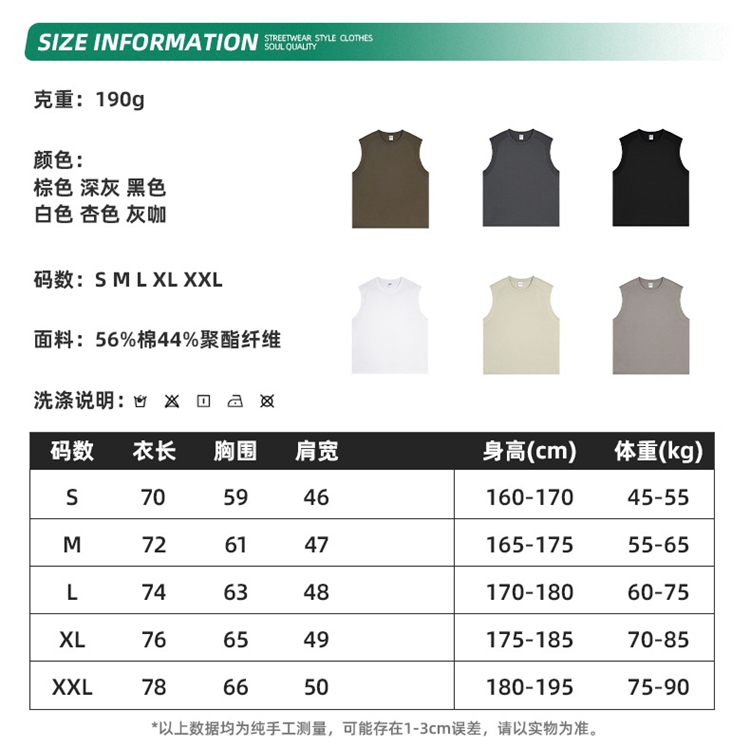 SIZE INFORMATION STREETWEAR STYLE CLOTHES SOUL QUALITY

克重：190g

颜色：
棕色 深灰 黑色
白色 杏色 灰咖

码数：S M L XL XXL

面料：56%棉44%聚酯纤维

洗涤说明：

| 码数 | 衣长 | 胸围 | 肩宽 | 身高(cm) | 体重(kg) |
|---|---|---|---|---|---|
| S | 70 | 59 | 46 | 160-170 | 45-55 |
| M | 72 | 61 | 47 | 165-175 | 55-65 |
| L | 74 | 63 | 48 | 170-180 | 60-75 |
| XL | 76 | 65 | 49 | 175-185 | 70-85 |
| XXL | 78 | 66 | 50 | 180-195 | 75-90 |

*以上数据均为纯手工测量，可能存在1-3cm误差，请以实物为准。